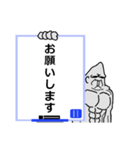 お願いします